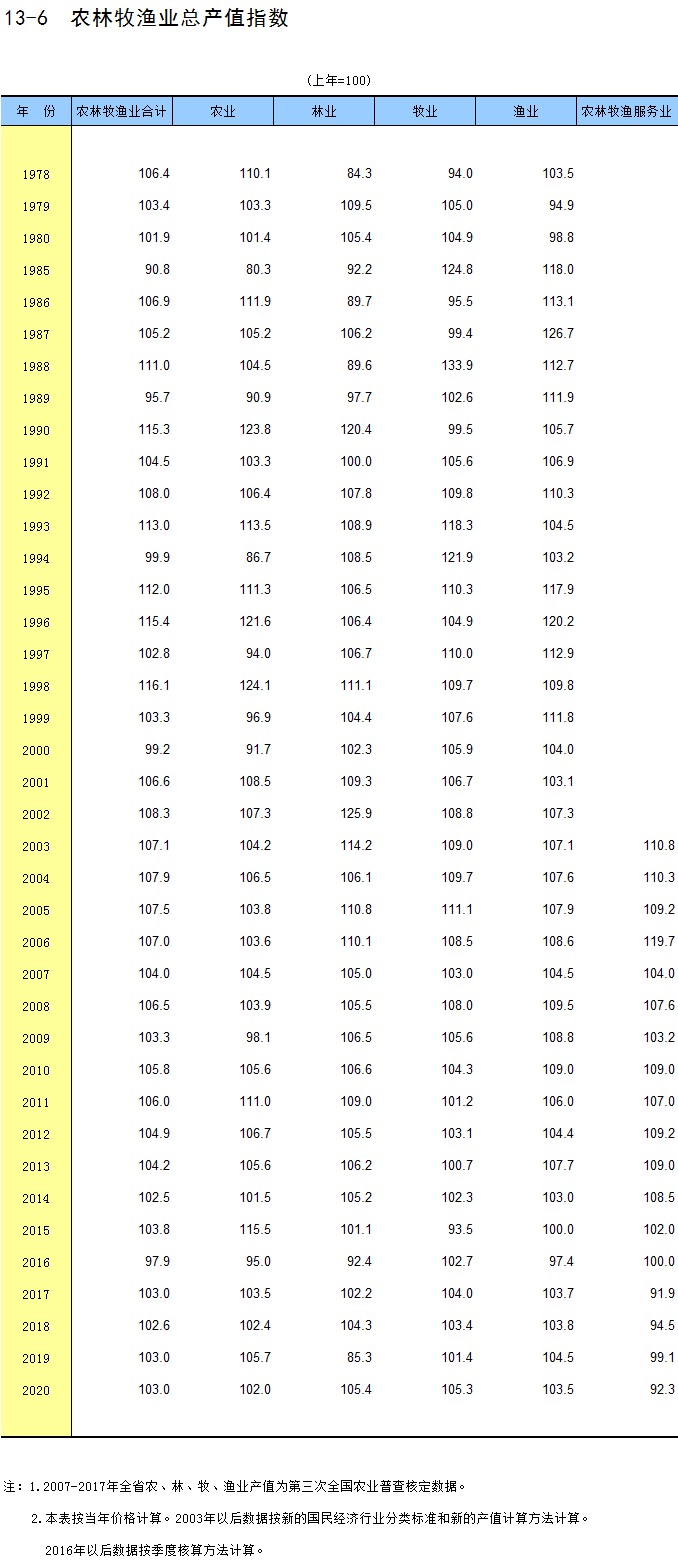 13-6 农林牧渔业总产值指数

(上年=100)

| 年 份 | 农林牧渔业合计 | 农业 | 林业 | 牧业 | 渔业 | 农林牧渔服务业 |
|---|---|---|---|---|---|---|
| 1978 | 106.4 | 110.1 | 84.3 | 94.0 | 103.5 | |
| 1979 | 103.4 | 103.3 | 109.5 | 105.0 | 94.9 | |
| 1980 | 101.9 | 101.4 | 105.4 | 104.9 | 98.8 | |
| 1985 | 90.8 | 80.3 | 92.2 | 124.8 | 118.0 | |
| 1986 | 106.9 | 111.9 | 89.7 | 95.5 | 113.1 | |
| 1987 | 105.2 | 105.2 | 106.2 | 99.4 | 126.7 | |
| 1988 | 111.0 | 104.5 | 89.6 | 133.9 | 112.7 | |
| 1989 | 95.7 | 90.9 | 97.7 | 102.6 | 111.9 | |
| 1990 | 115.3 | 123.8 | 120.4 | 99.5 | 105.7 | |
| 1991 | 104.5 | 103.3 | 100.0 | 105.6 | 106.9 | |
| 1992 | 108.0 | 106.4 | 107.8 | 109.8 | 110.3 | |
| 1993 | 113.0 | 113.5 | 108.9 | 118.3 | 104.5 | |
| 1994 | 99.9 | 86.7 | 108.5 | 121.9 | 103.2 | |
| 1995 | 112.0 | 111.3 | 106.5 | 110.3 | 117.9 | |
| 1996 | 115.4 | 121.6 | 106.4 | 104.9 | 120.2 | |
| 1997 | 102.8 | 94.0 | 106.7 | 110.0 | 112.9 | |
| 1998 | 116.1 | 124.1 | 111.1 | 109.7 | 109.8 | |
| 1999 | 103.3 | 96.9 | 104.4 | 107.6 | 111.8 | |
| 2000 | 99.2 | 91.7 | 102.3 | 105.9 | 104.0 | |
| 2001 | 106.6 | 108.5 | 109.3 | 106.7 | 103.1 | |
| 2002 | 108.3 | 107.3 | 125.9 | 108.8 | 107.3 | |
| 2003 | 107.1 | 104.2 | 114.2 | 109.0 | 107.1 | 110.8 |
| 2004 | 107.9 | 106.5 | 106.1 | 109.7 | 107.6 | 110.3 |
| 2005 | 107.5 | 103.8 | 110.8 | 111.1 | 107.9 | 109.2 |
| 2006 | 107.0 | 103.6 | 110.1 | 108.5 | 108.6 | 119.7 |
| 2007 | 104.0 | 104.5 | 105.0 | 103.0 | 104.5 | 104.0 |
| 2008 | 106.5 | 103.9 | 105.5 | 108.0 | 109.5 | 107.6 |
| 2009 | 103.3 | 98.1 | 106.5 | 105.6 | 108.8 | 103.2 |
| 2010 | 105.8 | 105.6 | 106.6 | 104.3 | 109.0 | 109.0 |
| 2011 | 106.0 | 111.0 | 109.0 | 101.2 | 106.0 | 107.0 |
| 2012 | 104.9 | 106.7 | 105.5 | 103.1 | 104.4 | 109.2 |
| 2013 | 104.2 | 105.6 | 106.2 | 100.7 | 107.7 | 109.0 |
| 2014 | 102.5 | 101.5 | 105.2 | 102.3 | 103.0 | 108.5 |
| 2015 | 103.8 | 115.5 | 101.1 | 93.5 | 100.0 | 102.0 |
| 2016 | 97.9 | 95.0 | 92.4 | 102.7 | 97.4 | 100.0 |
| 2017 | 103.0 | 103.5 | 102.2 | 104.0 | 103.7 | 91.9 |
| 2018 | 102.6 | 102.4 | 104.3 | 103.4 | 103.8 | 94.5 |
| 2019 | 103.0 | 105.7 | 85.3 | 101.4 | 104.5 | 99.1 |
| 2020 | 103.0 | 102.0 | 105.4 | 105.3 | 103.5 | 92.3 |

注：1.2007-2017年全省农、林、牧、渔业产值为第三次全国农业普查核定数据。

2.本表按当年价格计算。2003年以后数据按新的国民经济行业分类标准和新的产值计算方法计算。

2016年以后数据按季度核算方法计算。